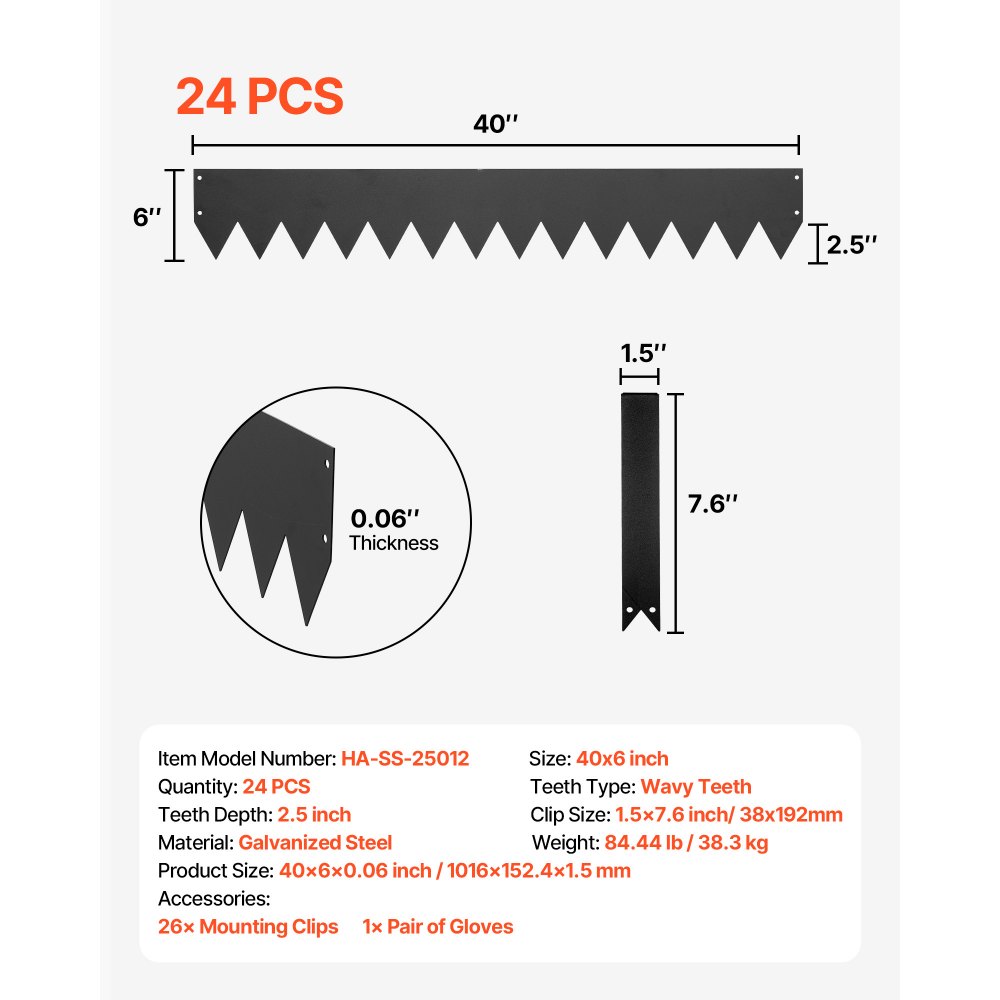 24 PCS

40′′

6′′

2.5′′

1.5′′

0.06′′
Thickness

7.6′′

Item Model Number: HA-SS-25012
Quantity: 24 PCS
Teeth Depth: 2.5 inch
Material: Galvanized Steel
Product Size: 40×6×0.06 inch / 1016×152.4×1.5 mm
Accessories:
26× Mounting Clips 1× Pair of Gloves

Size: 40x6 inch
Teeth Type: Wavy Teeth
Clip Size: 1.5×7.6 inch/ 38x192mm
Weight: 84.44 lb / 38.3 kg